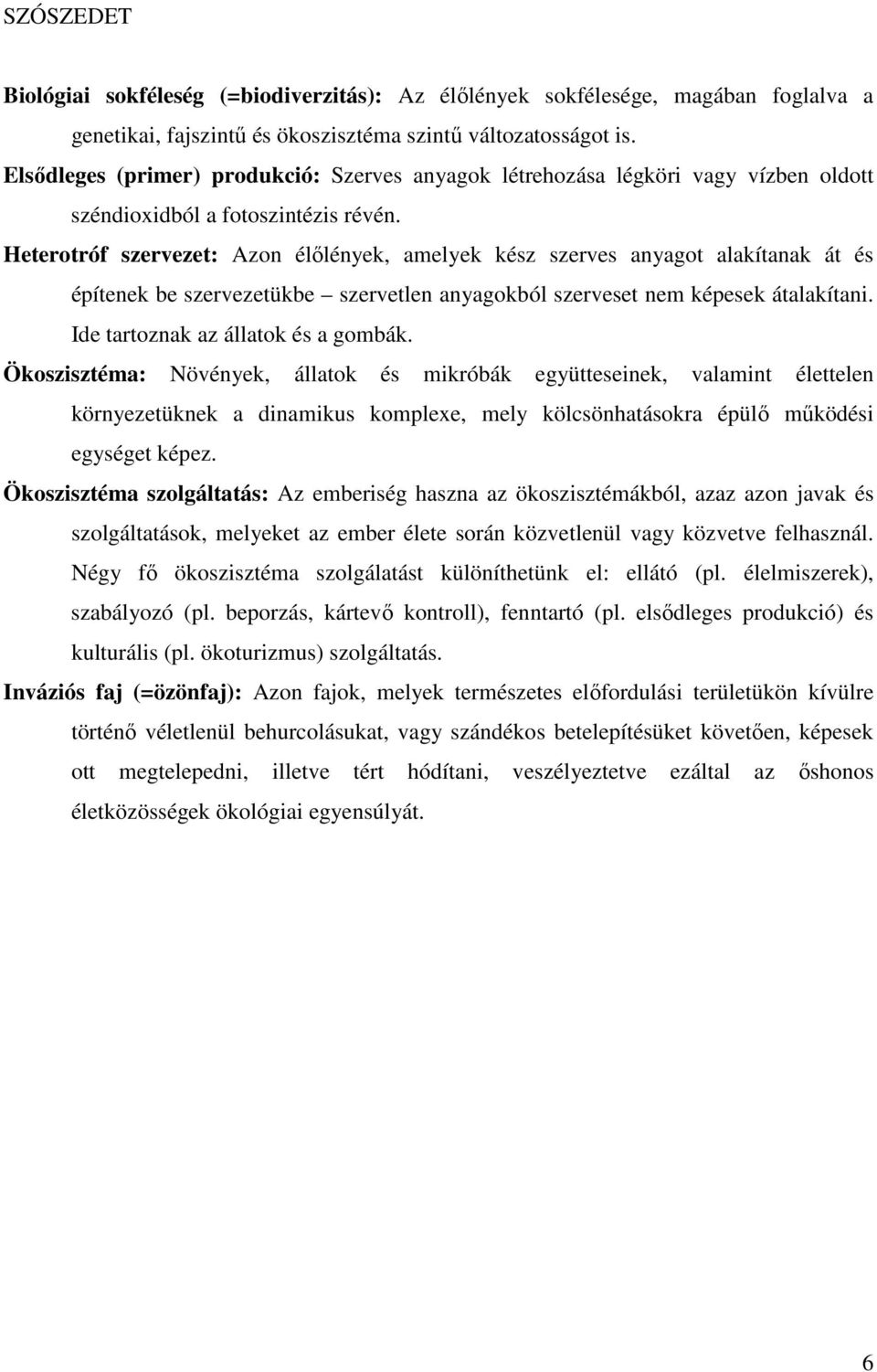 SZÓSZEDET

Biológiai sokféleség (=biodiverzitás): Az élőlények sokfélesége, magában foglalva a genetikai, fajszintű és ökoszisztéma szintű változatosságot is.

Elsődleges (primer) produkció: Szerves anyagok létrehozása légköri vagy vízben oldott széndioxidból a fotoszintézis révén.

Heterotróf szervezet: Azon élőlények, amelyek kész szerves anyagot alakítanak át és építenek be szervezetükbe – szervetlen anyagokból szerveset nem képesek átalakítani. Ide tartoznak az állatok és a gombák.

Ökoszisztéma: Növények, állatok és mikróbák együtteseinek, valamint élettelen környezetüknek a dinamikus komplexe, mely kölcsönhatásokra épülő működési egységet képez.

Ökoszisztéma szolgáltatás: Az emberiség haszna az ökoszisztémákból, azaz azon javak és szolgáltatások, melyeket az ember élete során közvetlenül vagy közvetve felhasznál. Négy fő ökoszisztéma szolgálatást különíthetünk el: ellátó (pl. élelmiszerek), szabályozó (pl. beporzás, kártevő kontroll), fenntartó (pl. elsődleges produkció) és kulturális (pl. ökoturizmus) szolgáltatás.

Inváziós faj (=özönfaj): Azon fajok, melyek természetes előfordulási területükön kívülre történő véletlenül behurcolásukat, vagy szándékos betelepítésüket követően, képesek ott megtelepedni, illetve tért hódítani, veszélyeztetve ezáltal az őshonos életközösségek ökológiai egyensúlyát.

6